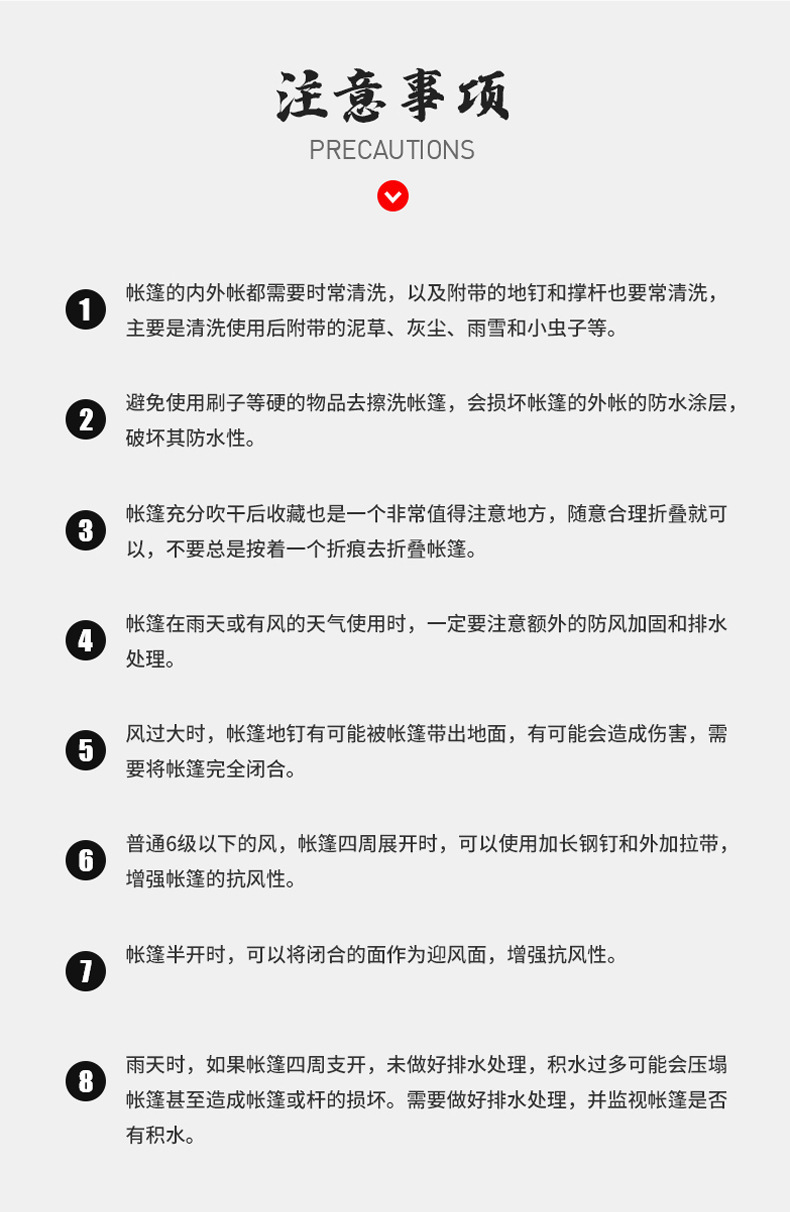 注意事项
PRECAUTIONS

1 帐篷的内外帐都需要时常清洗，以及附带的地钉和撑杆也要常清洗，主要是清洗使用后附带的泥草、灰尘、雨雪和小虫子等。

2 避免使用刷子等硬的物品去擦洗帐篷，会损坏帐篷的外帐的防水涂层，破坏其防水性。

3 帐篷充分吹干后收藏也是一个非常值得注意地方，随意合理折叠就可以，不要总是按着一个折痕去折叠帐篷。

4 帐篷在雨天或有风的天气使用时，一定要注意额外的防风加固和排水处理。

5 风过大时，帐篷地钉有可能被帐篷带出地面，有可能会造成伤害，需要将帐篷完全闭合。

6 普通6级以下的风，帐篷四周展开时，可以使用加长钢钉和外加拉带，增强帐篷的抗风性。

7 帐篷半开时，可以将闭合的面作为迎风面，增强抗风性。

8 雨天时，如果帐篷四周支开，未做好排水处理，积水过多可能会压塌帐篷甚至造成帐篷或杆的损坏。需要做好排水处理，并监视帐篷是否有积水。